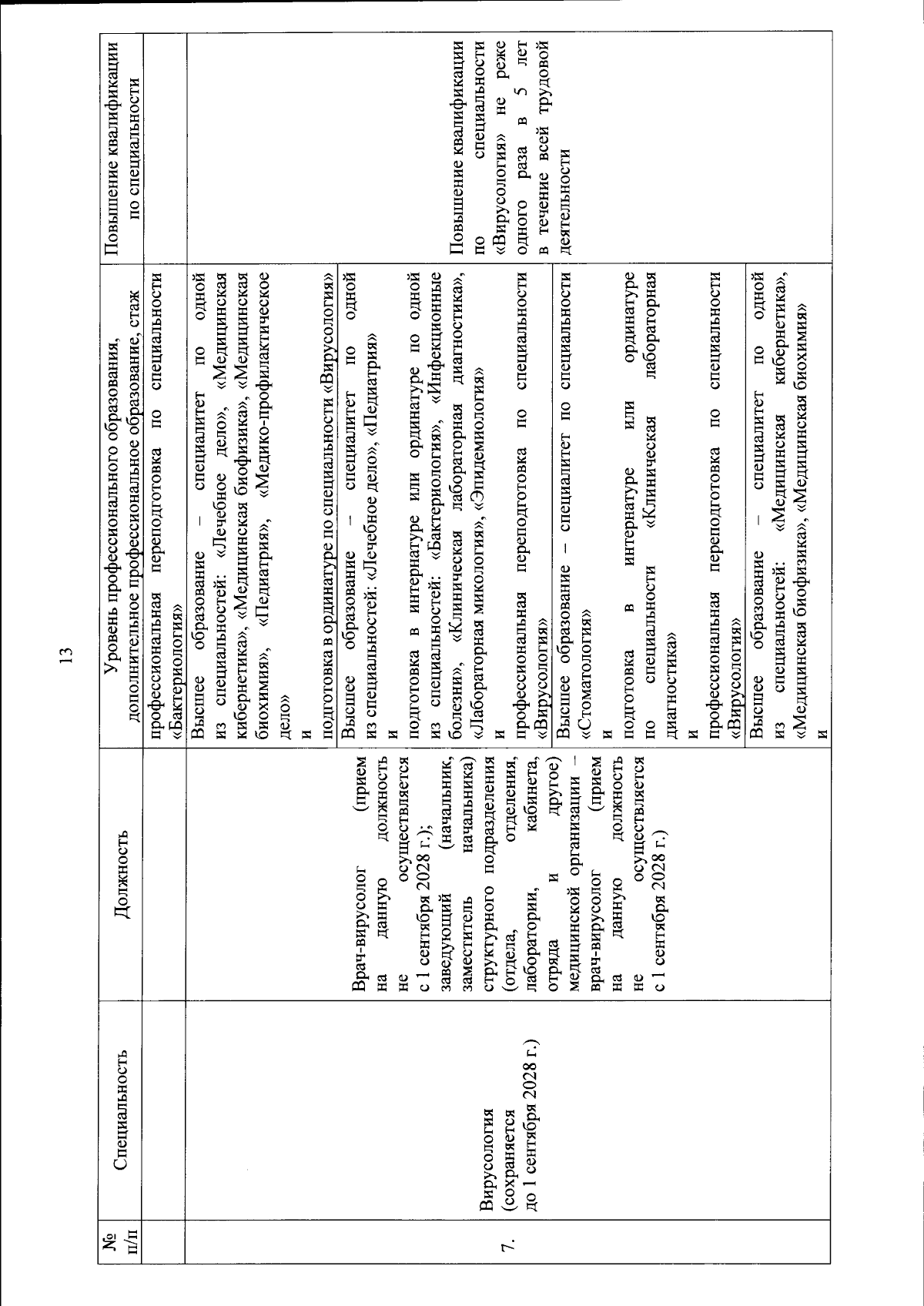 13

| № п/п | Специальность | Должность | Уровень профессионального образования, дополнительное профессиональное образование, стаж | Повышение квалификации по специальности |
|---|---|---|---|---|
| | | | профессиональная переподготовка по специальности «Бактериология» | |
| 7. | Вирусология (сохраняется до 1 сентября 2028 г.) | Врач-вирусолог (прием на данную должность не осуществляется с 1 сентября 2028 г.); заведующий (начальник, заместитель начальника) структурного подразделения (отдела, отделения, лаборатории, кабинета, отряда и другое) медицинской организации – врач-вирусолог (прием на данную должность не осуществляется с 1 сентября 2028 г.) | Высшее образование – специалитет по одной из специальностей: «Лечебное дело», «Медицинская кибернетика», «Медицинская биофизика», «Медицинская биохимия», «Педиатрия», «Медико-профилактическое дело» и подготовка в ординатуре по специальности «Вирусология» | Повышение квалификации по специальности «Вирусология» не реже одного раза в 5 лет в течение всей трудовой деятельности |
| | | | Высшее образование – специалитет по одной из специальностей: «Лечебное дело», «Педиатрия» и подготовка в интернатуре или ординатуре по одной из специальностей: «Бактериология», «Инфекционные болезни», «Клиническая лабораторная диагностика», «Лабораторная микология», «Эпидемиология» и профессиональная переподготовка по специальности «Вирусология» | |
| | | | Высшее образование – специалитет по специальности «Стоматология» и подготовка в интернатуре или ординатуре по специальности «Клиническая лабораторная диагностика» и профессиональная переподготовка по специальности «Вирусология» | |
| | | | Высшее образование – специалитет по одной из специальностей: «Медицинская кибернетика», «Медицинская биофизика», «Медицинская биохимия» и | |